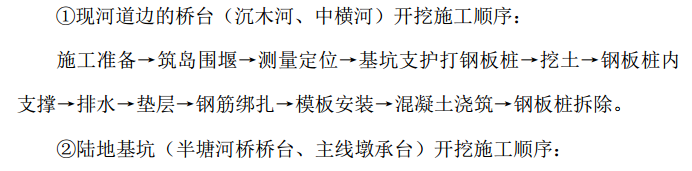 ①现河道边的桥台（沉木河、中横河）开挖施工顺序：

施工准备→筑岛围堰→测量定位→基坑支护打钢板桩→挖土→钢板桩内支撑→排水→垫层→钢筋绑扎→模板安装→混凝土浇筑→钢板桩拆除。

②陆地基坑（半塘河桥桥台、主线墩承台）开挖施工顺序：